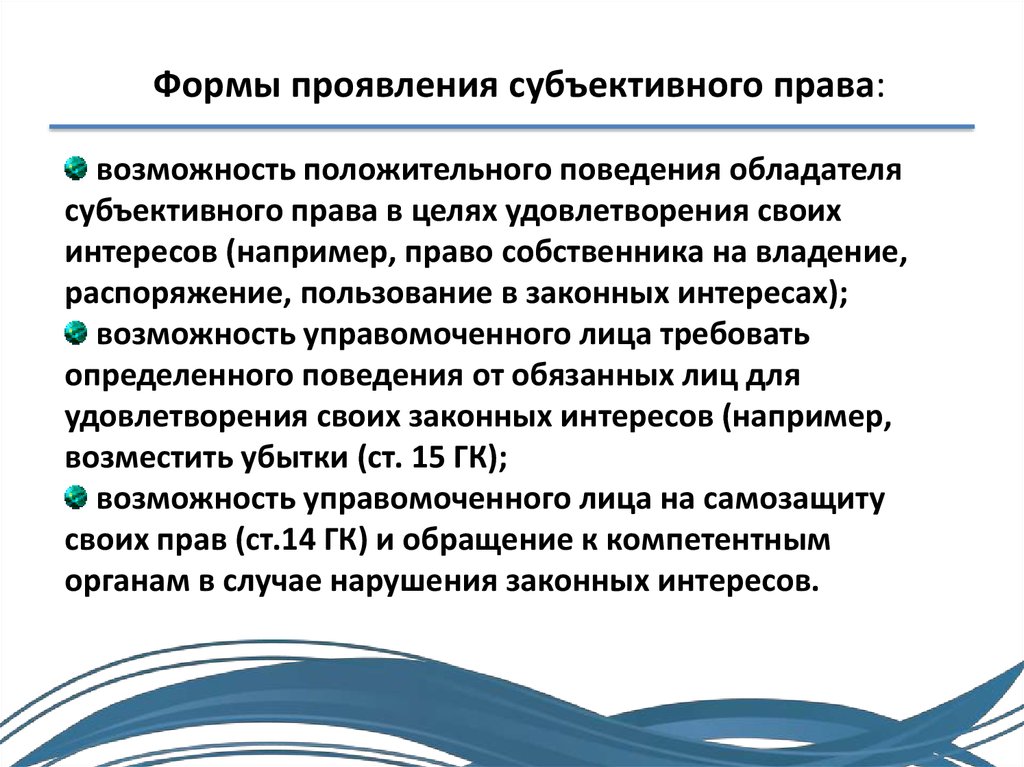 Формы проявления субъективного права:

возможность положительного поведения обладателя субъективного права в целях удовлетворения своих интересов (например, право собственника на владение, распоряжение, пользование в законных интересах);
возможность управомоченного лица требовать определенного поведения от обязанных лиц для удовлетворения своих законных интересов (например, возместить убытки (ст. 15 ГК);
возможность управомоченного лица на самозащиту своих прав (ст.14 ГК) и обращение к компетентным органам в случае нарушения законных интересов.